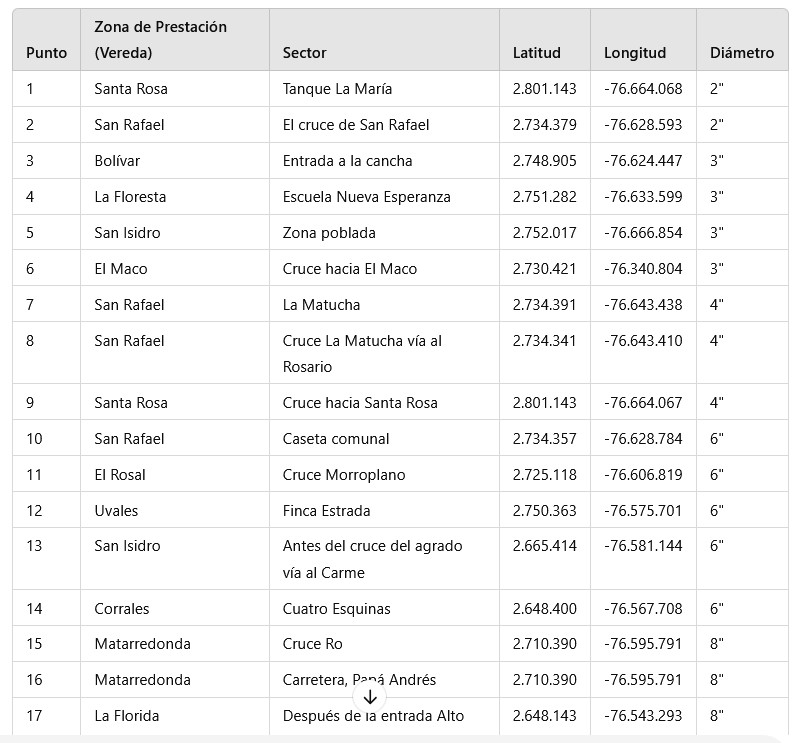 | Punto | Zona de Prestación (Vereda) | Sector | Latitud | Longitud | Diámetro |
|---|---|---|---|---|---|
| 1 | Santa Rosa | Tanque La María | 2.801.143 | -76.664.068 | 2" |
| 2 | San Rafael | El cruce de San Rafael | 2.734.379 | -76.628.593 | 2" |
| 3 | Bolívar | Entrada a la cancha | 2.748.905 | -76.624.447 | 3" |
| 4 | La Floresta | Escuela Nueva Esperanza | 2.751.282 | -76.633.599 | 3" |
| 5 | San Isidro | Zona poblada | 2.752.017 | -76.666.854 | 3" |
| 6 | El Maco | Cruce hacia El Maco | 2.730.421 | -76.340.804 | 3" |
| 7 | San Rafael | La Matucha | 2.734.391 | -76.643.438 | 4" |
| 8 | San Rafael | Cruce La Matucha vía al Rosario | 2.734.341 | -76.643.410 | 4" |
| 9 | Santa Rosa | Cruce hacia Santa Rosa | 2.801.143 | -76.664.067 | 4" |
| 10 | San Rafael | Caseta comunal | 2.734.357 | -76.628.784 | 6" |
| 11 | El Rosal | Cruce Morroplano | 2.725.118 | -76.606.819 | 6" |
| 12 | Uvales | Finca Estrada | 2.750.363 | -76.575.701 | 6" |
| 13 | San Isidro | Antes del cruce del agrado vía al Carme | 2.665.414 | -76.581.144 | 6" |
| 14 | Corrales | Cuatro Esquinas | 2.648.400 | -76.567.708 | 6" |
| 15 | Matarredonda | Cruce Ro | 2.710.390 | -76.595.791 | 8" |
| 16 | Matarredonda | Carretera, Papá Andrés | 2.710.390 | -76.595.791 | 8" |
| 17 | La Florida | Después de la entrada Alto | 2.648.143 | -76.543.293 | 8" |